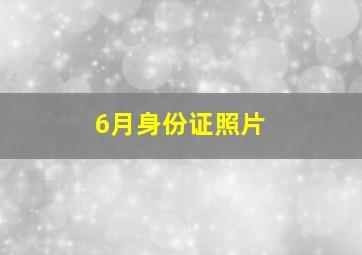 6月身份证照片